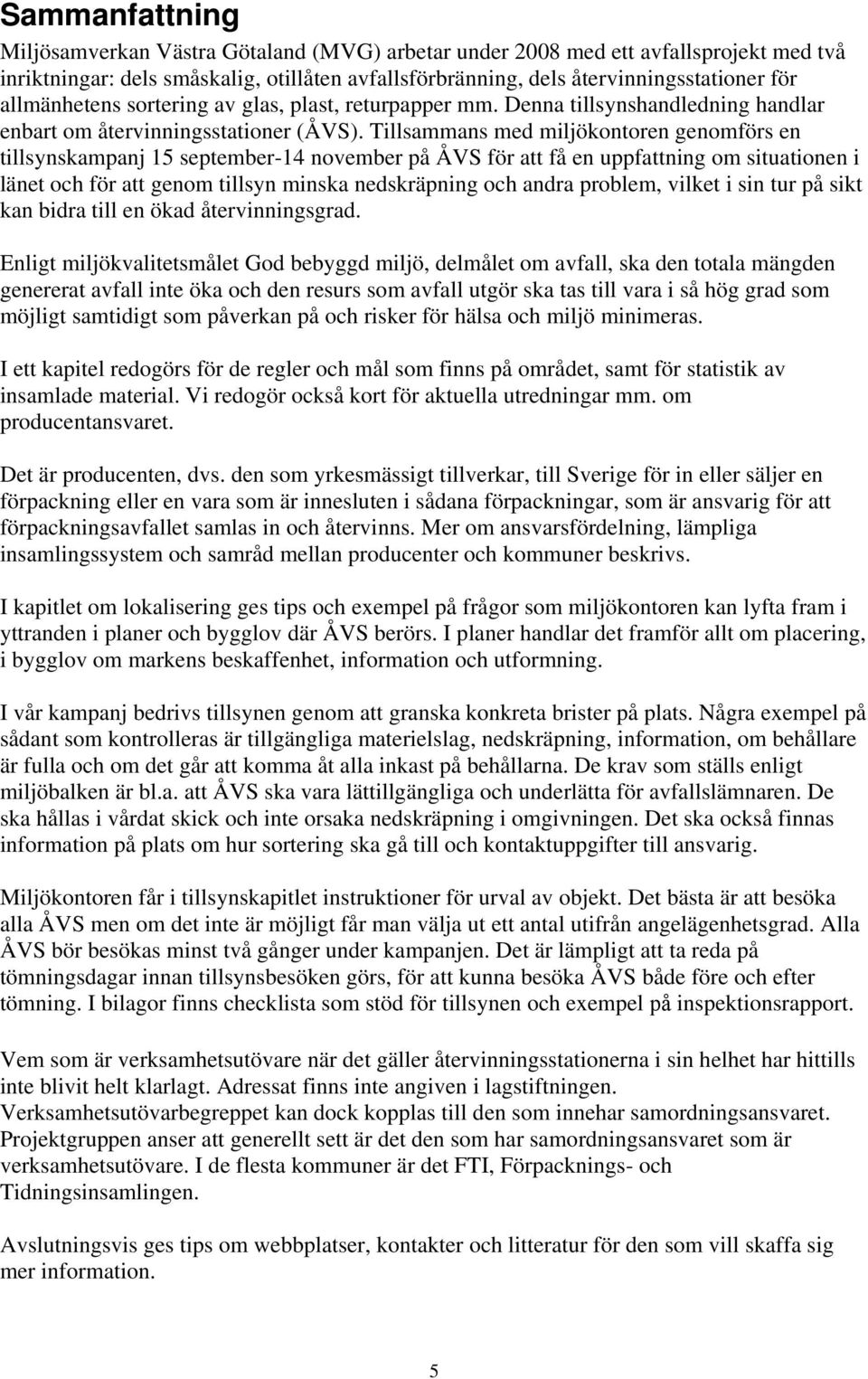 Sammanfattning

Miljösamverkan Västra Götaland (MVG) arbetar under 2008 med ett avfallsprojekt med två inriktningar: dels småskalig, otillåten avfallsförbränning, dels återvinningsstationer för allmänhetens sortering av glas, plast, returpapper mm. Denna tillsynshandledning handlar enbart om återvinningsstationer (ÅVS). Tillsammans med miljökontoren genomförs en tillsynskampanj 15 september-14 november på ÅVS för att få en uppfattning om situationen i länet och för att genom tillsyn minska nedskräpning och andra problem, vilket i sin tur på sikt kan bidra till en ökad återvinningsgrad.

Enligt miljökvalitetsmålet God bebyggd miljö, delmålet om avfall, ska den totala mängden genererat avfall inte öka och den resurs som avfall utgör ska tas till vara i så hög grad som möjligt samtidigt som påverkan på och risker för hälsa och miljö minimeras.

I ett kapitel redogörs för de regler och mål som finns på området, samt för statistik av insamlade material. Vi redogör också kort för aktuella utredningar mm. om producentansvaret.

Det är producenten, dvs. den som yrkesmässigt tillverkar, till Sverige för in eller säljer en förpackning eller en vara som är innesluten i sådana förpackningar, som är ansvarig för att förpackningsavfallet samlas in och återvinns. Mer om ansvarsfördelning, lämpliga insamlingssystem och samråd mellan producenter och kommuner beskrivs.

I kapitlet om lokalisering ges tips och exempel på frågor som miljökontoren kan lyfta fram i yttranden i planer och bygglov där ÅVS berörs. I planer handlar det framför allt om placering, i bygglov om markens beskaffenhet, information och utformning.

I vår kampanj bedrivs tillsynen genom att granska konkreta brister på plats. Några exempel på sådant som kontrolleras är tillgängliga materielslag, nedskräpning, information, om behållare är fulla och om det går att komma åt alla inkast på behållarna. De krav som ställs enligt miljöbalken är bl.a. att ÅVS ska vara lättillgängliga och underlätta för avfallslämnaren. De ska hållas i vårdat skick och inte orsaka nedskräpning i omgivningen. Det ska också finnas information på plats om hur sortering ska gå till och kontaktuppgifter till ansvarig.

Miljökontoren får i tillsynskapitlet instruktioner för urval av objekt. Det bästa är att besöka alla ÅVS men om det inte är möjligt får man välja ut ett antal utifrån angelägenhetsgrad. Alla ÅVS bör besökas minst två gånger under kampanjen. Det är lämpligt att ta reda på tömningsdagar innan tillsynsbesöken görs, för att kunna besöka ÅVS både före och efter tömning. I bilagor finns checklista som stöd för tillsynen och exempel på inspektionsrapport.

Vem som är verksamhetsutövare när det gäller återvinningsstationerna i sin helhet har hittills inte blivit helt klarlagt. Adressat finns inte angiven i lagstiftningen. Verksamhetsutövarbegreppet kan dock kopplas till den som innehar samordningsansvaret. Projektgruppen anser att generellt sett är det den som har samordningsansvaret som är verksamhetsutövare. I de flesta kommuner är det FTI, Förpacknings- och Tidningsinsamlingen.

Avslutningsvis ges tips om webbplatser, kontakter och litteratur för den som vill skaffa sig mer information.

5